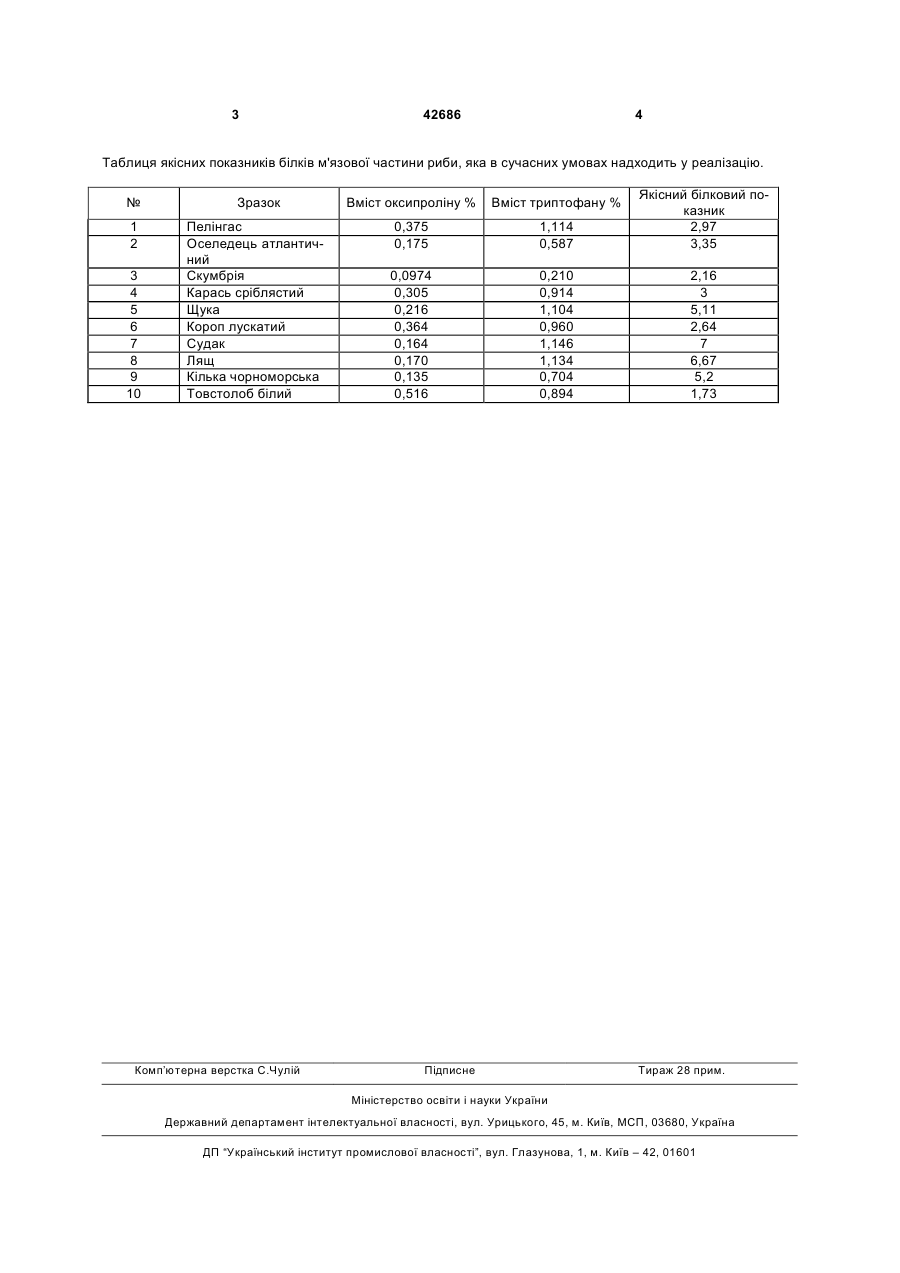 3 42686 4

Таблиця якісних показників білків м'язової частини риби, яка в сучасних умовах надходить у реалізацію.

| № | Зразок | Вміст оксипроліну % | Вміст триптофану % | Якісний білковий показник |
|---|---|---|---|---|
| 1 | Пелінгас | 0,375 | 1,114 | 2,97 |
| 2 | Оселедець атлантичний | 0,175 | 0,587 | 3,35 |
| 3 | Скумбрія | 0,0974 | 0,210 | 2,16 |
| 4 | Карась сріблястий | 0,305 | 0,914 | 3 |
| 5 | Щука | 0,216 | 1,104 | 5,11 |
| 6 | Короп лускатий | 0,364 | 0,960 | 2,64 |
| 7 | Судак | 0,164 | 1,146 | 7 |
| 8 | Лящ | 0,170 | 1,134 | 6,67 |
| 9 | Кілька чорноморська | 0,135 | 0,704 | 5,2 |
| 10 | Товстолоб білий | 0,516 | 0,894 | 1,73 |

Комп'ютерна верстка С.Чулій Підписне Тираж 28 прим.

Міністерство освіти і науки України

Державний департамент інтелектуальної власності, вул. Урицького, 45, м. Київ, МСП, 03680, Україна

ДП "Український інститут промислової власності", вул. Глазунова, 1, м. Київ – 42, 01601